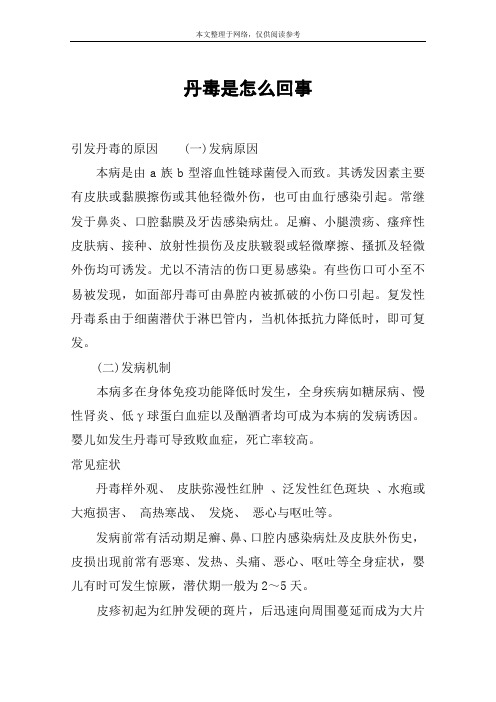 本文整理于网络，仅供阅读参考

丹毒是怎么回事

引发丹毒的原因　　(一)发病原因

本病是由 a 族 b 型溶血性链球菌侵入而致。其诱发因素主要有皮肤或黏膜擦伤或其他轻微外伤，也可由血行感染引起。常继发于鼻炎、口腔黏膜及牙齿感染病灶。足癣、小腿溃疡、瘙痒性皮肤病、接种、放射性损伤及皮肤皲裂或轻微摩擦、搔抓及轻微外伤均可诱发。尤以不清洁的伤口更易感染。有些伤口可小至不易被发现，如面部丹毒可由鼻腔内被抓破的小伤口引起。复发性丹毒系由于细菌潜伏于淋巴管内，当机体抵抗力降低时，即可复发。

(二)发病机制

本病多在身体免疫功能降低时发生，全身疾病如糖尿病、慢性肾炎、低γ球蛋白血症以及酗酒者均可成为本病的发病诱因。婴儿如发生丹毒可导致败血症，死亡率较高。

常见症状

丹毒样外观、 皮肤弥漫性红肿 、泛发性红色斑块 、水疱或大疱损害、 高热寒战、 发烧、 恶心与呕吐等。

发病前常有活动期足癣、鼻、口腔内感染病灶及皮肤外伤史，皮损出现前常有恶寒、发热、头痛、恶心、呕吐等全身症状，婴儿有时可发生惊厥，潜伏期一般为 2～5 天。

皮疹初起为红肿发硬的斑片，后迅速向周围蔓延而成为大片